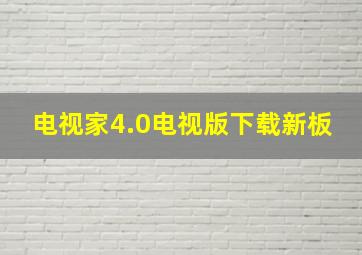 电视家4.0电视版下载新板